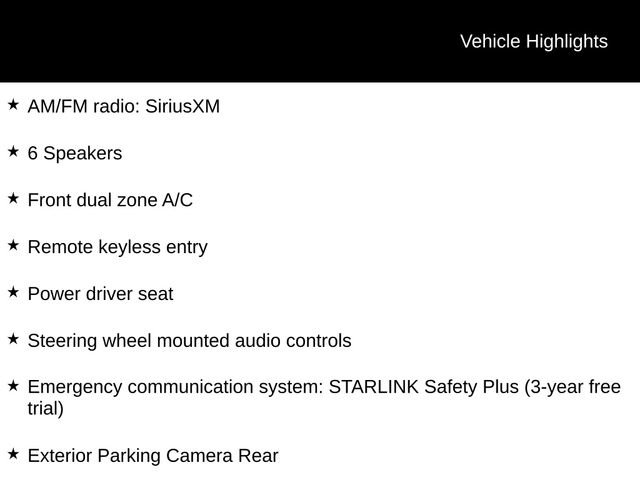 Vehicle Highlights

★ AM/FM radio: SiriusXM

★ 6 Speakers

★ Front dual zone A/C

★ Remote keyless entry

★ Power driver seat

★ Steering wheel mounted audio controls

★ Emergency communication system: STARLINK Safety Plus (3-year free trial)

★ Exterior Parking Camera Rear